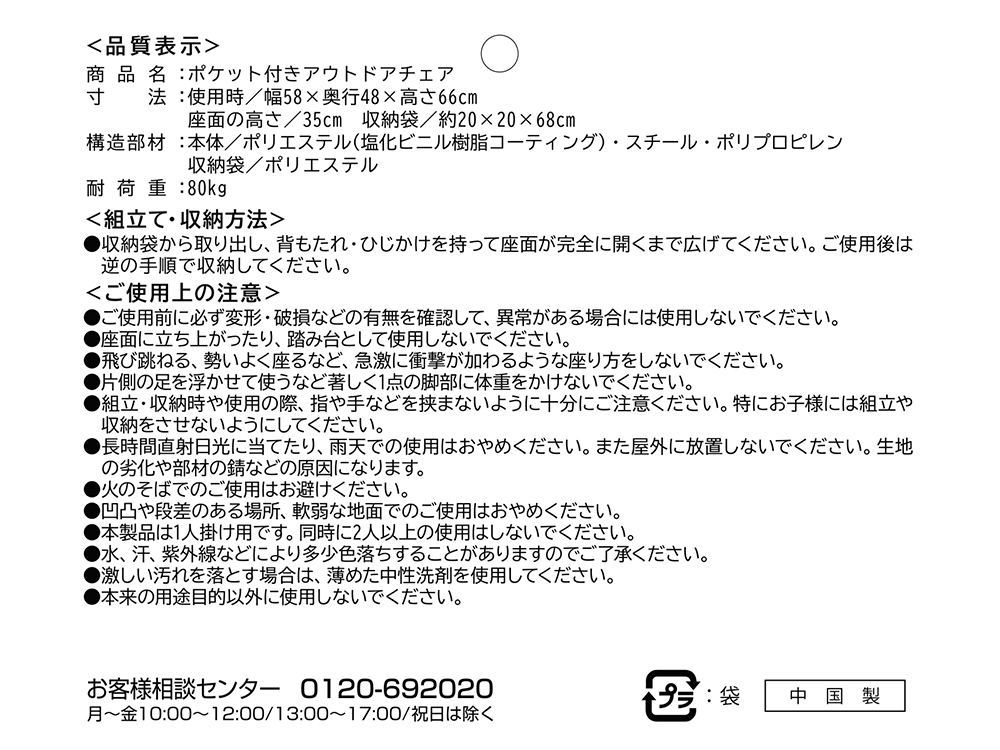 ＜品質表示＞
商品名：ポケット付きアウトドアチェア
寸法：使用時／幅58×奥行48×高さ66cm
座面の高さ／35cm　収納袋／約20×20×68cm
構造部材：本体／ポリエステル(塩化ビニル樹脂コーティング)・スチール・ポリプロピレン
収納袋／ポリエステル
耐荷重：80kg

＜組立て・収納方法＞
●収納袋から取り出し、背もたれ・ひじかけを持って座面が完全に開くまで広げてください。ご使用後は逆の手順で収納してください。

＜ご使用上の注意＞
●ご使用前に必ず変形・破損などの有無を確認して、異常がある場合には使用しないでください。
●座面に立ち上がったり、踏み台として使用しないでください。
●飛び跳ねる、勢いよく座るなど、急激に衝撃が加わるような座り方をしないでください。
●片側の足を浮かせて使うなど著しく1点の脚部に体重をかけないでください。
●組立・収納時や使用の際、指や手などを挟まないように十分にご注意ください。特にお子様には組立や収納をさせないようにしてください。
●長時間直射日光に当てたり、雨天での使用はおやめください。また屋外に放置しないでください。生地の劣化や部材の錆などの原因になります。
●火のそばでのご使用はお避けください。
●凹凸や段差のある場所、軟弱な地面でのご使用はおやめください。
●本製品は1人掛け用です。同時に2人以上の使用はしないでください。
●水、汗、紫外線などにより多少色落ちすることがありますのでご了承ください。
●激しい汚れを落とす場合は、薄めた中性洗剤を使用してください。
●本来の用途目的以外に使用しないでください。

お客様相談センター　0120-692020
月～金10:00～12:00/13:00～17:00/祝日は除く

プラ：袋

中国製